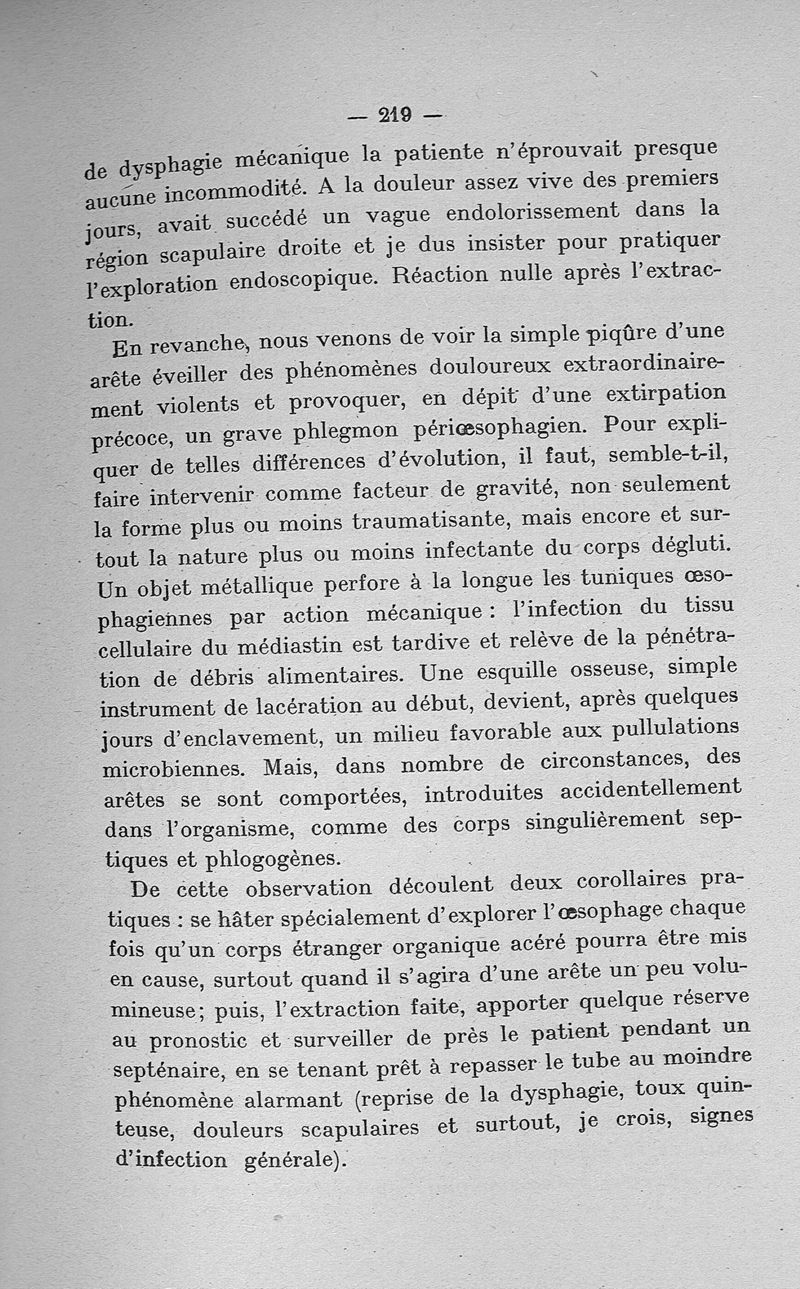 — 219 —

de dysphagie mécanique la patiente n'éprouvait presque aucune incommodité. A la douleur assez vive des premiers jours, avait succédé un vague endolorissement dans la région scapulaire droite et je dus insister pour pratiquer l'exploration endoscopique. Réaction nulle après l'extraction.

En revanche, nous venons de voir la simple piqûre d'une arête éveiller des phénomènes douloureux extraordinairement violents et provoquer, en dépit d'une extirpation précoce, un grave phlegmon périœsophagien. Pour expliquer de telles différences d'évolution, il faut, semble-t-il, faire intervenir comme facteur de gravité, non seulement la forme plus ou moins traumatisante, mais encore et surtout la nature plus ou moins infectante du corps dégluti. Un objet métallique perfore à la longue les tuniques œsophagiennes par action mécanique : l'infection du tissu cellulaire du médiastin est tardive et relève de la pénétration de débris alimentaires. Une esquille osseuse, simple instrument de lacération au début, devient, après quelques jours d'enclavement, un milieu favorable aux pullulations microbiennes. Mais, dans nombre de circonstances, des arêtes se sont comportées, introduites accidentellement dans l'organisme, comme des corps singulièrement septiques et phlogogènes.

De cette observation découlent deux corollaires pratiques : se hâter spécialement d'explorer l'œsophage chaque fois qu'un corps étranger organique acéré pourra être mis en cause, surtout quand il s'agira d'une arête un peu volumineuse; puis, l'extraction faite, apporter quelque réserve au pronostic et surveiller de près le patient pendant un septénaire, en se tenant prêt à repasser le tube au moindre phénomène alarmant (reprise de la dysphagie, toux quinteuse, douleurs scapulaires et surtout, je crois, signes d'infection générale).